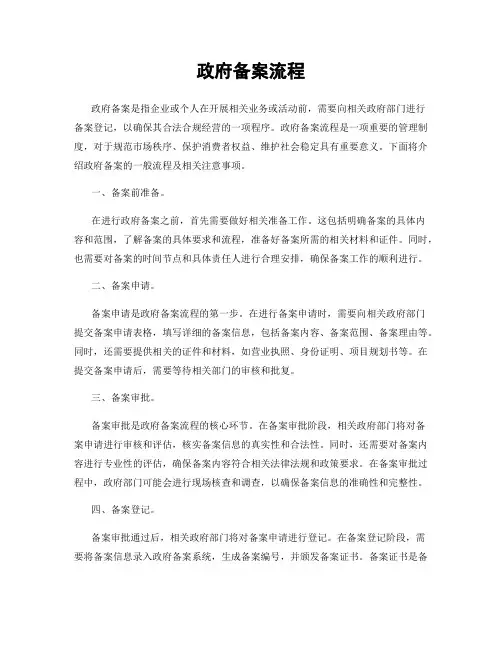 政府备案流程

政府备案是指企业或个人在开展相关业务或活动前，需要向相关政府部门进行备案登记，以确保其合法合规经营的一项程序。政府备案流程是一项重要的管理制度，对于规范市场秩序、保护消费者权益、维护社会稳定具有重要意义。下面将介绍政府备案的一般流程及相关注意事项。

一、备案前准备。

在进行政府备案之前，首先需要做好相关准备工作。这包括明确备案的具体内容和范围，了解备案的具体要求和流程，准备好备案所需的相关材料和证件。同时，也需要对备案的时间节点和具体责任人进行合理安排，确保备案工作的顺利进行。

二、备案申请。

备案申请是政府备案流程的第一步。在进行备案申请时，需要向相关政府部门提交备案申请表格，填写详细的备案信息，包括备案内容、备案范围、备案理由等。同时，还需要提供相关的证件和材料，如营业执照、身份证明、项目规划书等。在提交备案申请后，需要等待相关部门的审核和批复。

三、备案审批。

备案审批是政府备案流程的核心环节。在备案审批阶段，相关政府部门将对备案申请进行审核和评估，核实备案信息的真实性和合法性。同时，还需要对备案内容进行专业性的评估，确保备案内容符合相关法律法规和政策要求。在备案审批过程中，政府部门可能会进行现场核查和调查，以确保备案信息的准确性和完整性。

四、备案登记。

备案审批通过后，相关政府部门将对备案申请进行登记。在备案登记阶段，需要将备案信息录入政府备案系统，生成备案编号，并颁发备案证书。备案证书是备